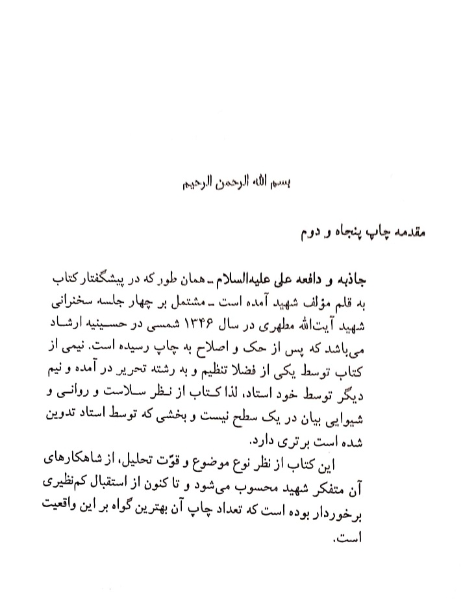 بسم الله الرحمن الرحیم

مقدمه چاپ پنجاه و دوم

جاذبه و دافعه علی علیه‌السلام ـ همان طور که در پیشگفتار کتاب به قلم مؤلف شهید آمده است ـ مشتمل بر چهار جلسه سخنرانی شهید آیت‌الله مطهری در سال ۱۳۴۶ شمسی در حسینیه ارشاد می‌باشد که پس از حک و اصلاح به چاپ رسیده است. نیمی از کتاب توسط یکی از فضلا تنظیم و به رشته تحریر در آمده و نیم دیگر توسط خود استاد، لذا کتاب از نظر سلاست و روانی و شیوایی بیان در یک سطح نیست و بخشی که توسط استاد تدوین شده است برتری دارد.

این کتاب از نظر نوع موضوع و قوّت تحلیل، از شاهکارهای آن متفکر شهید محسوب می‌شود و تا کنون از استقبال کم‌نظیری برخوردار بوده است که تعداد چاپ آن بهترین گواه بر این واقعیت است.